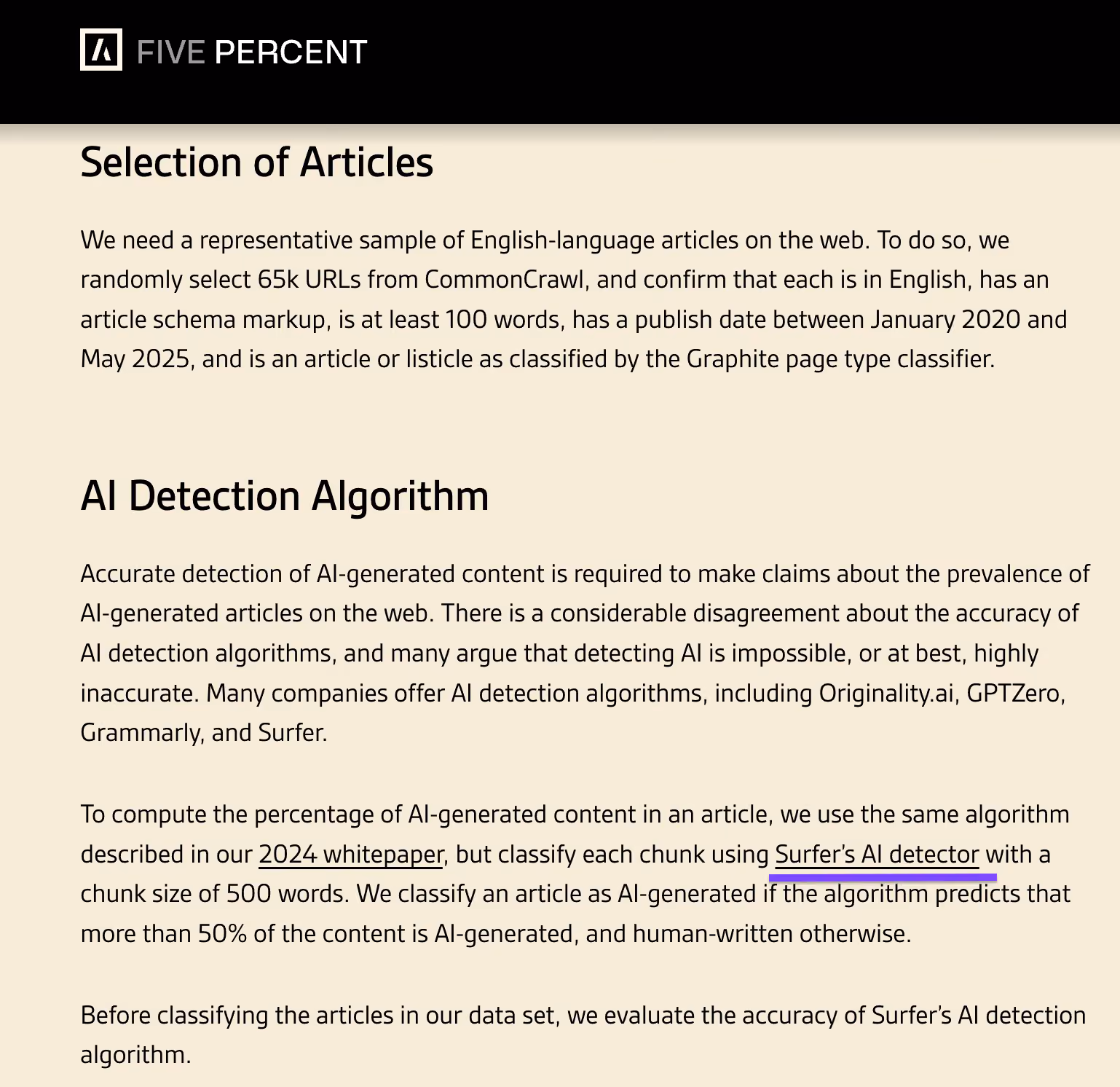 FIVE PERCENT

Selection of Articles

We need a representative sample of English-language articles on the web. To do so, we randomly select 65k URLs from CommonCrawl, and confirm that each is in English, has an article schema markup, is at least 100 words, has a publish date between January 2020 and May 2025, and is an article or listicle as classified by the Graphite page type classifier.

AI Detection Algorithm

Accurate detection of AI-generated content is required to make claims about the prevalence of AI-generated articles on the web. There is a considerable disagreement about the accuracy of AI detection algorithms, and many argue that detecting AI is impossible, or at best, highly inaccurate. Many companies offer AI detection algorithms, including Originality.ai, GPTZero, Grammarly, and Surfer.

To compute the percentage of AI-generated content in an article, we use the same algorithm described in our 2024 whitepaper, but classify each chunk using Surfer's AI detector with a chunk size of 500 words. We classify an article as AI-generated if the algorithm predicts that more than 50% of the content is AI-generated, and human-written otherwise.

Before classifying the articles in our data set, we evaluate the accuracy of Surfer's AI detection algorithm.